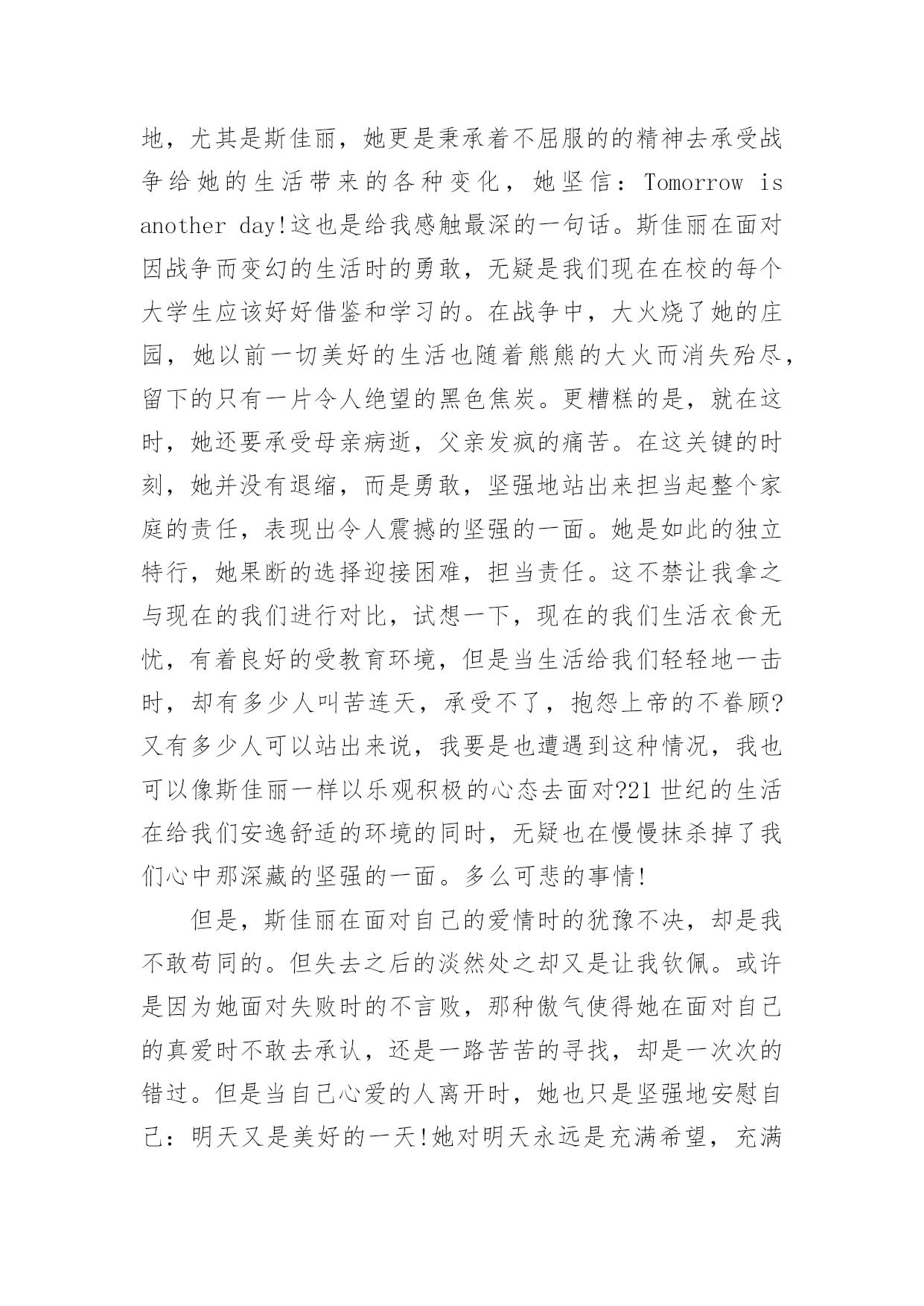 地，尤其是斯佳丽，她更是秉承着不屈服的的精神去承受战争给她的生活带来的各种变化，她坚信：Tomorrow is another day!这也是给我感触最深的一句话。斯佳丽在面对因战争而变幻的生活时的勇敢，无疑是我们现在在校的每个大学生应该好好借鉴和学习的。在战争中，大火烧了她的庄园，她以前一切美好的生活也随着熊熊的大火而消失殆尽，留下的只有一片令人绝望的黑色焦炭。更糟糕的是，就在这时，她还要承受母亲病逝，父亲发疯的痛苦。在这关键的时刻，她并没有退缩，而是勇敢，坚强地站出来担当起整个家庭的责任，表现出令人震撼的坚强的一面。她是如此的独立特行，她果断的选择迎接困难，担当责任。这不禁让我拿之与现在的我们进行对比，试想一下，现在的我们生活衣食无忧，有着良好的受教育环境，但是当生活给我们轻轻地一击时，却有多少人叫苦连天，承受不了，抱怨上帝的不眷顾?又有多少人可以站出来说，我要是也遭遇到这种情况，我也可以像斯佳丽一样以乐观积极的心态去面对?21 世纪的生活在给我们安逸舒适的环境的同时，无疑也在慢慢抹杀掉了我们心中那深藏的坚强的一面。多么可悲的事情!

但是，斯佳丽在面对自己的爱情时的犹豫不决，却是我不敢苟同的。但失去之后的淡然处之却又是让我钦佩。或许是因为她面对失败时的不言败，那种傲气使得她在面对自己的真爱时不敢去承认，还是一路苦苦的寻找，却是一次次的错过。但是当自己心爱的人离开时，她也只是坚强地安慰自己：明天又是美好的一天!她对明天永远是充满希望，充满